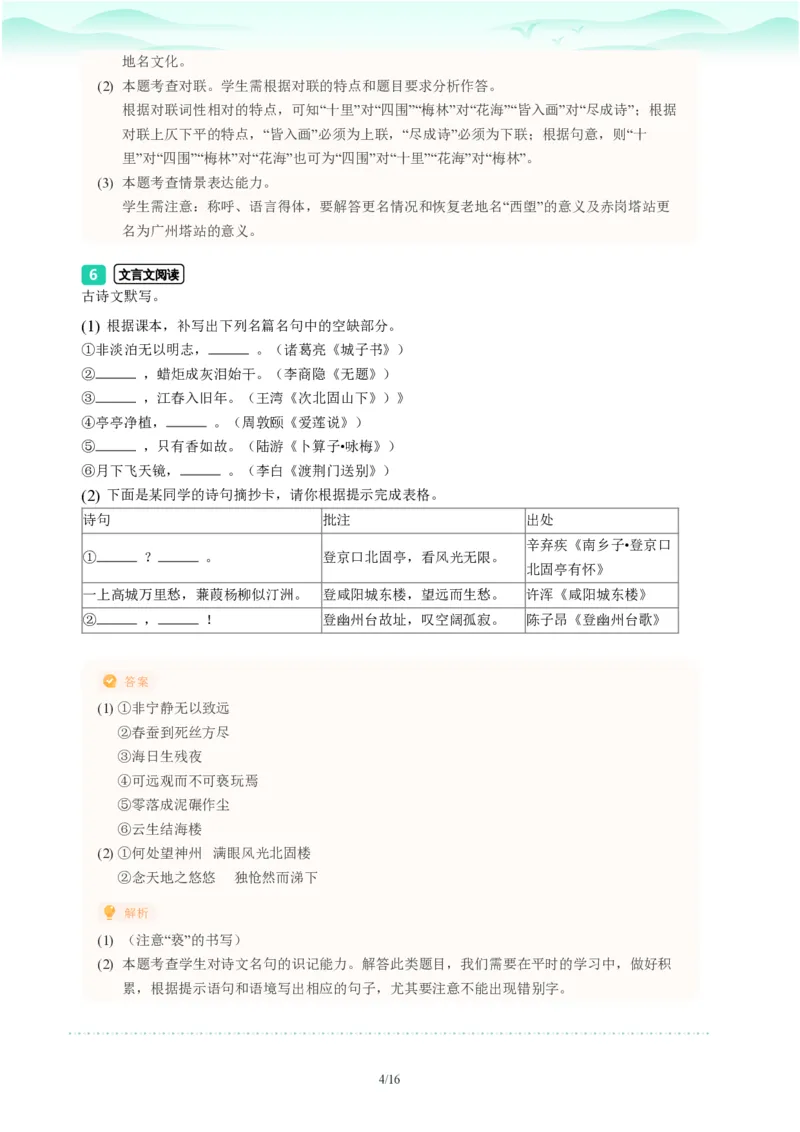 地名文化。

(2) 本题考查对联。学生需根据对联的特点和题目要求分析作答。

根据对联词性相对的特点，可知“十里”对“四围”“梅林”对“花海”“皆入画”对“尽成诗”；根据对联上仄下平的特点，“皆入画”必须为上联，“尽成诗”必须为下联；根据句意，则“十里”对“四围”“梅林”对“花海”也可为“四围”对“十里”“花海”对“梅林”。

(3) 本题考查情景表达能力。

学生需注意：称呼、语言得体，要解答更名情况和恢复老地名“西塱”的意义及赤岗塔站更名为广州塔站的意义。

6 文言文阅读

古诗文默写。

(1) 根据课本，补写出下列名篇名句中的空缺部分。

①非淡泊无以明志，______ 。（诸葛亮《诫子书》）

②______ ，蜡炬成灰泪始干。（李商隐《无题》）

③______ ，江春入旧年。（王湾《次北固山下》）》

④亭亭净植，______ 。（周敦颐《爱莲说》）

⑤______ ，只有香如故。（陆游《卜算子•咏梅》）

⑥月下飞天镜，______ 。（李白《渡荆门送别》）

(2) 下面是某同学的诗句摘抄卡，请你根据提示完成表格。

| 诗句 | 批注 | 出处 |
|---|---|---|
| ①______ ？______ 。 | 登京口北固亭，看风光无限。 | 辛弃疾《南乡子•登京口北固亭有怀》 |
| 一上高城万里愁，蒹葭杨柳似汀洲。 | 登咸阳城东楼，望远而生愁。 | 许浑《咸阳城东楼》 |
| ②______ ，______ ！ | 登幽州台故址，叹空阔孤寂。 | 陈子昂《登幽州台歌》 |

答案

(1) ①非宁静无以致远

②春蚕到死丝方尽

③海日生残夜

④可远观而不可亵玩焉

⑤零落成泥碾作尘

⑥云生结海楼

(2) ①何处望神州 满眼风光北固楼

②念天地之悠悠 独怆然而涕下

解析

(1) （注意“亵”的书写）

(2) 本题考查学生对诗文名句的识记能力。解答此类题目，我们需要在平时的学习中，做好积累，根据提示语句和语境写出相应的句子，尤其要注意不能出现错别字。

4/16